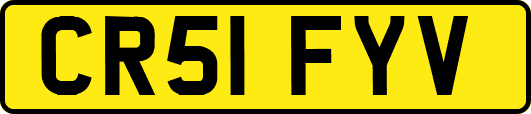 CR51 FYV